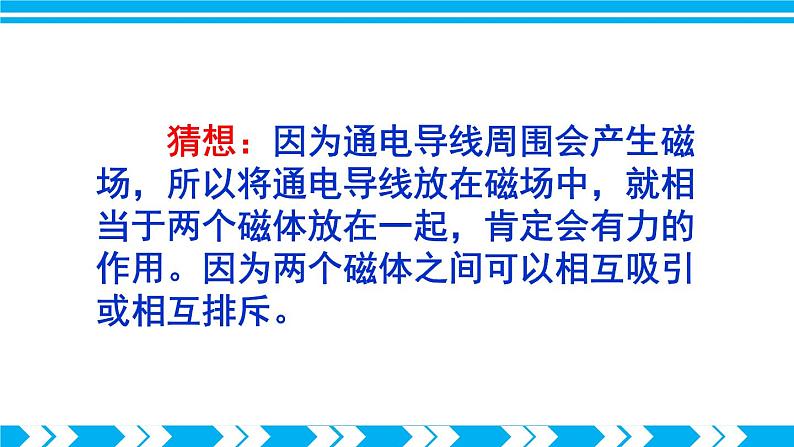 猜想：因为通电导线周围会产生磁场，所以将通电导线放在磁场中，就相当于两个磁体放在一起，肯定会有力的作用。因为两个磁体之间可以相互吸引或相互排斥。